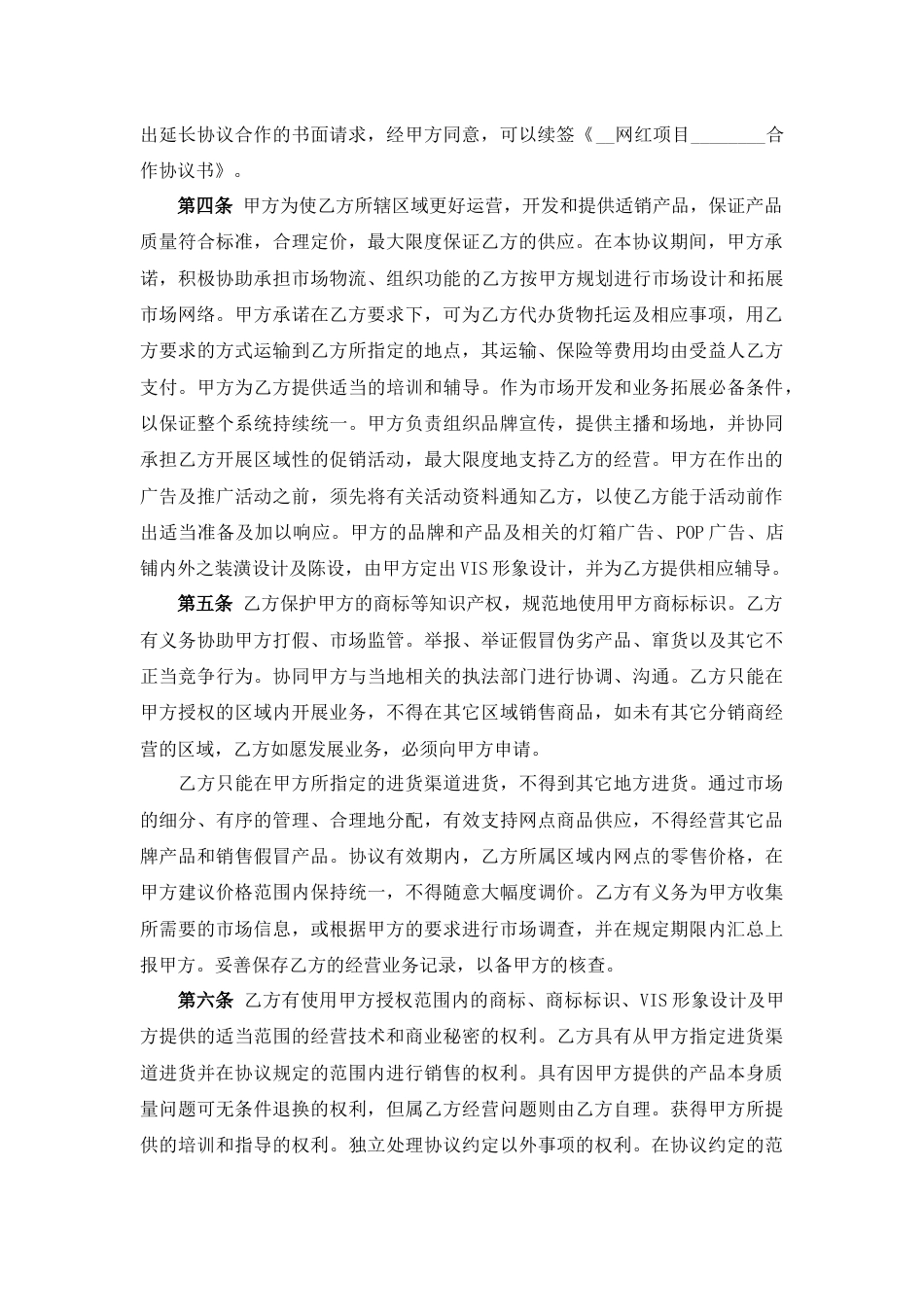 出延长协议合作的书面请求，经甲方同意，可以续签《__网红项目________合作协议书》。

第四条 甲方为使乙方所辖区域更好运营，开发和提供适销产品，保证产品质量符合标准，合理定价，最大限度保证乙方的供应。在本协议期间，甲方承诺，积极协助承担市场物流、组织功能的乙方按甲方规划进行市场设计和拓展市场网络。甲方承诺在乙方要求下，可为乙方代办货物托运及相应事项，用乙方要求的方式运输到乙方所指定的地点，其运输、保险等费用均由受益人乙方支付。甲方为乙方提供适当的培训和辅导。作为市场开发和业务拓展必备条件，以保证整个系统持续统一。甲方负责组织品牌宣传，提供主播和场地，并协同承担乙方开展区域性的促销活动，最大限度地支持乙方的经营。甲方在作出的广告及推广活动之前，须先将有关活动资料通知乙方，以使乙方能于活动前作出适当准备及加以响应。甲方的品牌和产品及相关的灯箱广告、POP广告、店铺内外之装潢设计及陈设，由甲方定出VIS形象设计，并为乙方提供相应辅导。

第五条 乙方保护甲方的商标等知识产权，规范地使用甲方商标标识。乙方有义务协助甲方打假、市场监管。举报、举证假冒伪劣产品、窜货以及其它不正当竞争行为。协同甲方与当地相关的执法部门进行协调、沟通。乙方只能在甲方授权的区域内开展业务，不得在其它区域销售商品，如未有其它分销商经营的区域，乙方如愿发展业务，必须向甲方申请。

乙方只能在甲方所指定的进货渠道进货，不得到其它地方进货。通过市场的细分、有序的管理、合理地分配，有效支持网点商品供应，不得经营其它品牌产品和销售假冒产品。协议有效期内，乙方所属区域内网点的零售价格，在甲方建议价格范围内保持统一，不得随意大幅度调价。乙方有义务为甲方收集所需要的市场信息，或根据甲方的要求进行市场调查，并在规定期限内汇总上报甲方。妥善保存乙方的经营业务记录，以备甲方的核查。

第六条 乙方有使用甲方授权范围内的商标、商标标识、VIS形象设计及甲方提供的适当范围的经营技术和商业秘密的权利。乙方具有从甲方指定进货渠道进货并在协议规定的范围内进行销售的权利。具有因甲方提供的产品本身质量问题可无条件退换的权利，但属乙方经营问题则由乙方自理。获得甲方所提供的培训和指导的权利。独立处理协议约定以外事项的权利。在协议约定的范